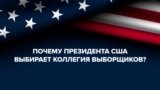 ПОЧЕМУ ПРЕЗИДЕНТА США ВЫБИРАЕТ КОЛЛЕГИЯ ВЫБОРЩИКОВ?